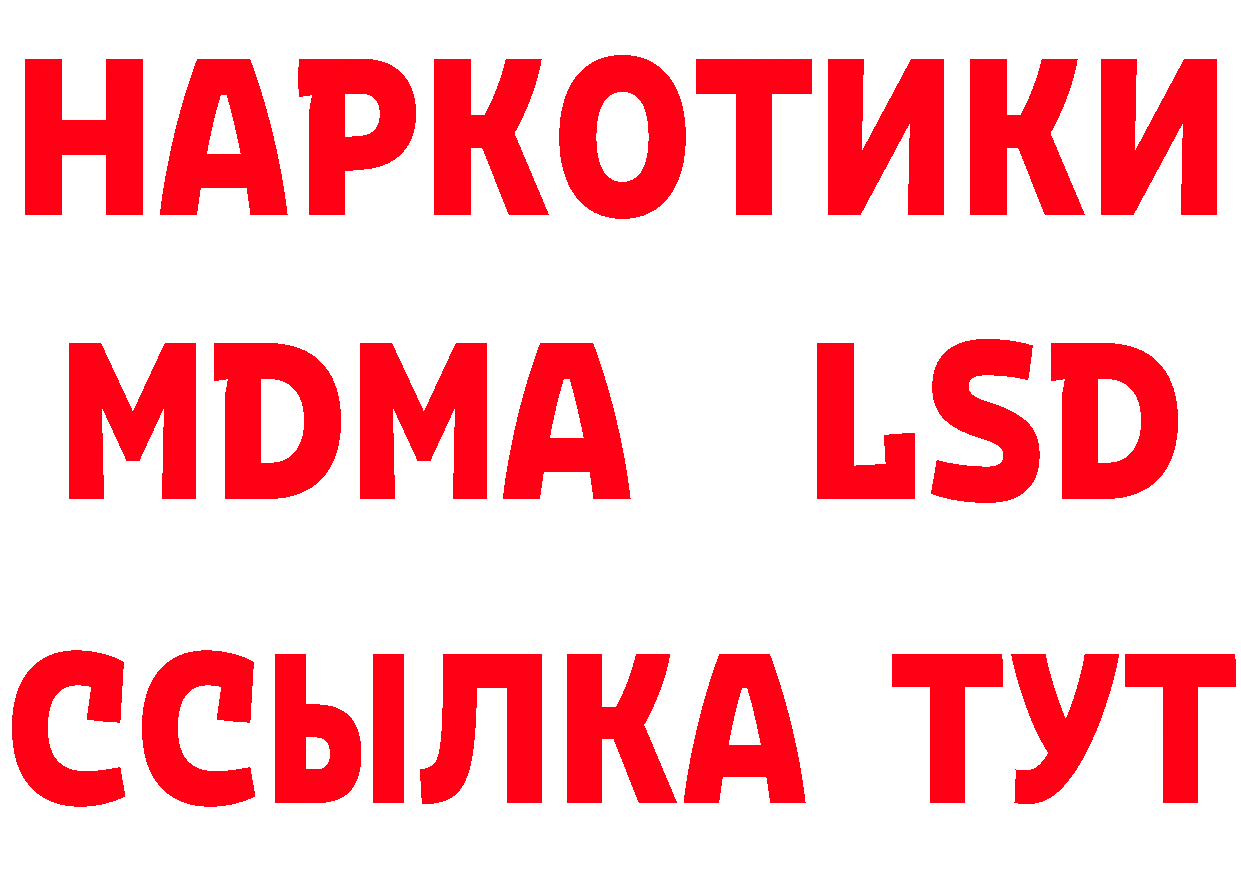 НАРКОТИКИ
MDMA LSD
ССЫЛКА ТУТ